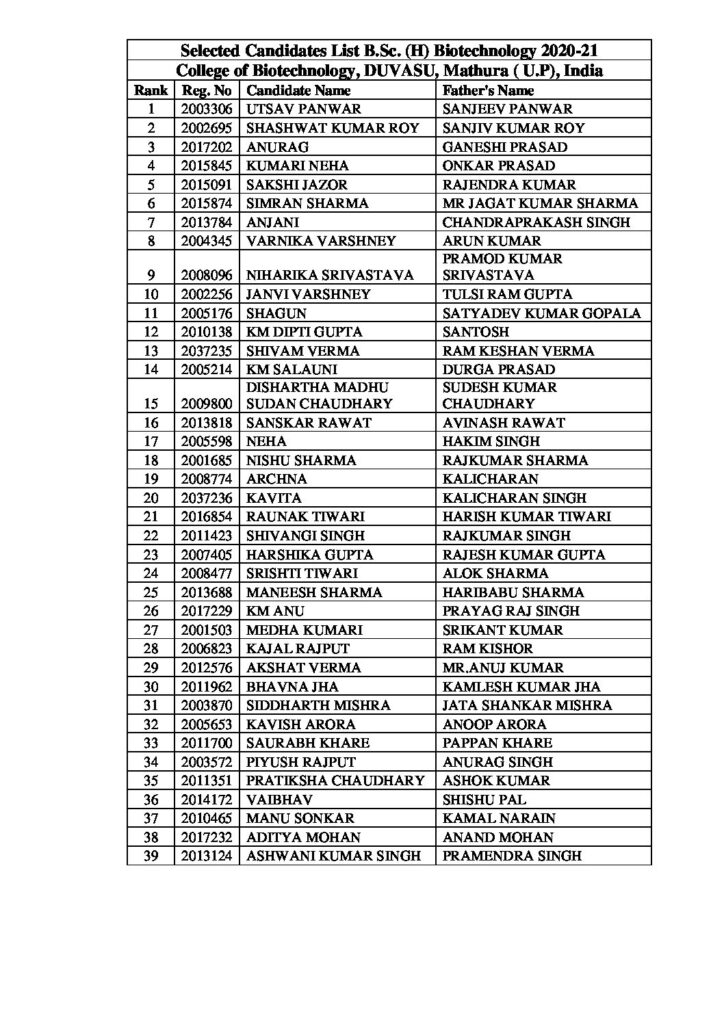 Selected Candidates List B.Sc. (H) Biotechnology 2020-21
College of Biotechnology, DUVASU, Mathura ( U.P), India

| Rank | Reg. No | Candidate Name | Father's Name |
|---|---|---|---|
| 1 | 2003306 | UTSAV PANWAR | SANJEEV PANWAR |
| 2 | 2002695 | SHASHWAT KUMAR ROY | SANJIV KUMAR ROY |
| 3 | 2017202 | ANURAG | GANESHI PRASAD |
| 4 | 2015845 | KUMARI NEHA | ONKAR PRASAD |
| 5 | 2015091 | SAKSHI JAZOR | RAJENDRA KUMAR |
| 6 | 2015874 | SIMRAN SHARMA | MR JAGAT KUMAR SHARMA |
| 7 | 2013784 | ANJANI | CHANDRAPRAKASH SINGH |
| 8 | 2004345 | VARNIKA VARSHNEY | ARUN KUMAR |
| 9 | 2008096 | NIHARIKA SRIVASTAVA | PRAMOD KUMAR SRIVASTAVA |
| 10 | 2002256 | JANVI VARSHNEY | TULSI RAM GUPTA |
| 11 | 2005176 | SHAGUN | SATYADEV KUMAR GOPALA |
| 12 | 2010138 | KM DIPTI GUPTA | SANTOSH |
| 13 | 2037235 | SHIVAM VERMA | RAM KESHAN VERMA |
| 14 | 2005214 | KM SALAUNI | DURGA PRASAD |
| 15 | 2009800 | DISHARTHA MADHU SUDAN CHAUDHARY | SUDESH KUMAR CHAUDHARY |
| 16 | 2013818 | SANSKAR RAWAT | AVINASH RAWAT |
| 17 | 2005598 | NEHA | HAKIM SINGH |
| 18 | 2001685 | NISHU SHARMA | RAJKUMAR SHARMA |
| 19 | 2008774 | ARCHNA | KALICHARAN |
| 20 | 2037236 | KAVITA | KALICHARAN SINGH |
| 21 | 2016854 | RAUNAK TIWARI | HARISH KUMAR TIWARI |
| 22 | 2011423 | SHIVANGI SINGH | RAJKUMAR SINGH |
| 23 | 2007405 | HARSHIKA GUPTA | RAJESH KUMAR GUPTA |
| 24 | 2008477 | SRISHTI TIWARI | ALOK SHARMA |
| 25 | 2013688 | MANEESH SHARMA | HARIBABU SHARMA |
| 26 | 2017229 | KM ANU | PRAYAG RAJ SINGH |
| 27 | 2001503 | MEDHA KUMARI | SRIKANT KUMAR |
| 28 | 2006823 | KAJAL RAJPUT | RAM KISHOR |
| 29 | 2012576 | AKSHAT VERMA | MR.ANUJ KUMAR |
| 30 | 2011962 | BHAVNA JHA | KAMLESH KUMAR JHA |
| 31 | 2003870 | SIDDHARTH MISHRA | JATA SHANKAR MISHRA |
| 32 | 2005653 | KAVISH ARORA | ANOOP ARORA |
| 33 | 2011700 | SAURABH KHARE | PAPPAN KHARE |
| 34 | 2003572 | PIYUSH RAJPUT | ANURAG SINGH |
| 35 | 2011351 | PRATIKSHA CHAUDHARY | ASHOK KUMAR |
| 36 | 2014172 | VAIBHAV | SHISHU PAL |
| 37 | 2010465 | MANU SONKAR | KAMAL NARAIN |
| 38 | 2017232 | ADITYA MOHAN | ANAND MOHAN |
| 39 | 2013124 | ASHWANI KUMAR SINGH | PRAMENDRA SINGH |